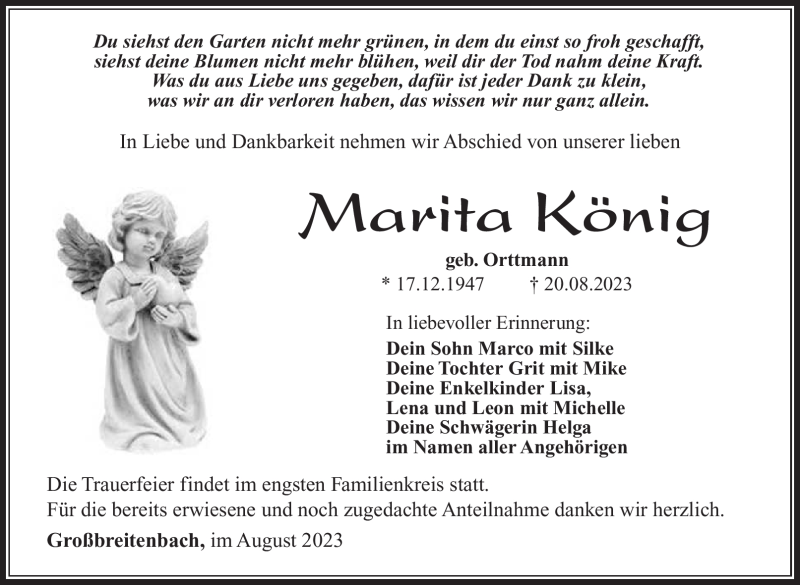 Du siehst den Garten nicht mehr grünen, in dem du einst so froh geschafft,
siehst deine Blumen nicht mehr blühen, weil dir der Tod nahm deine Kraft.
Was du aus Liebe uns gegeben, dafür ist jeder Dank zu klein,
was wir an dir verloren haben, das wissen wir nur ganz allein.

In Liebe und Dankbarkeit nehmen wir Abschied von unserer lieben

Marita König

geb. Orttmann
* 17.12.1947 † 20.08.2023

In liebevoller Erinnerung:
Dein Sohn Marco mit Silke
Deine Tochter Grit mit Mike
Deine Enkelkinder Lisa,
Lena und Leon mit Michelle
Deine Schwägerin Helga
im Namen aller Angehörigen

Die Trauerfeier findet im engsten Familienkreis statt.
Für die bereits erwiesene und noch zugedachte Anteilnahme danken wir herzlich.

Großbreitenbach, im August 2023